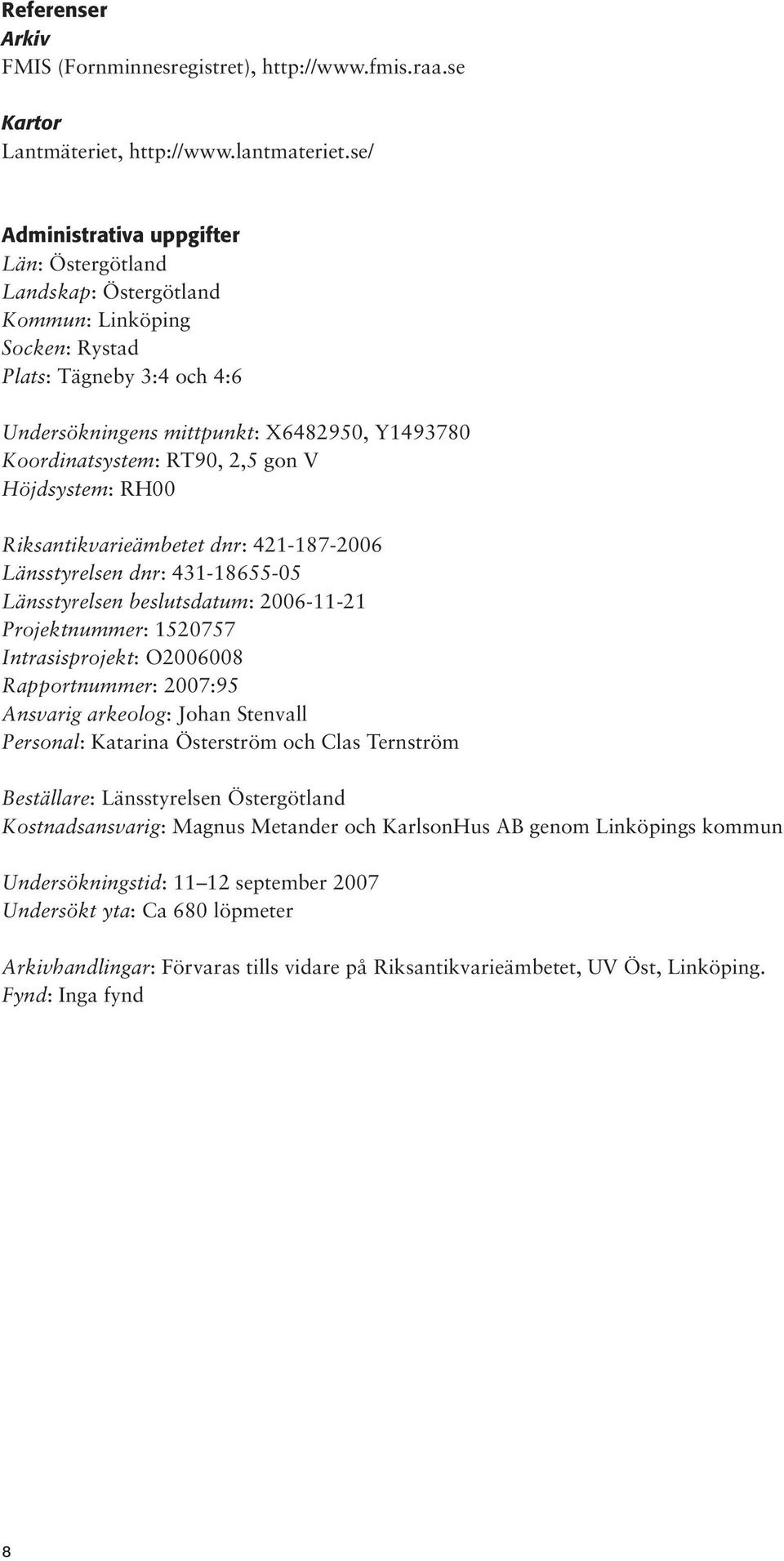 Referenser
Arkiv
FMIS (Fornminnesregistret), http://www.fmis.raa.se

Kartor
Lantmäteriet, http://www.lantmateriet.se/

Administrativa uppgifter
Län: Östergötland
Landskap: Östergötland
Kommun: Linköping
Socken: Rystad
Plats: Tägneby 3:4 och 4:6

Undersökningens mittpunkt: X6482950, Y1493780
Koordinatsystem: RT90, 2,5 gon V
Höjdsystem: RH00

Riksantikvarieämbetet dnr: 421-187-2006
Länsstyrelsen dnr: 431-18655-05
Länsstyrelsen beslutsdatum: 2006-11-21
Projektnummer: 1520757
Intrasisprojekt: O2006008
Rapportnummer: 2007:95
Ansvarig arkeolog: Johan Stenvall
Personal: Katarina Österström och Clas Ternström

Beställare: Länsstyrelsen Östergötland
Kostnadsansvarig: Magnus Metander och KarlsonHus AB genom Linköpings kommun

Undersökningstid: 11–12 september 2007
Undersökt yta: Ca 680 löpmeter

Arkivhandlingar: Förvaras tills vidare på Riksantikvarieämbetet, UV Öst, Linköping.
Fynd: Inga fynd

8